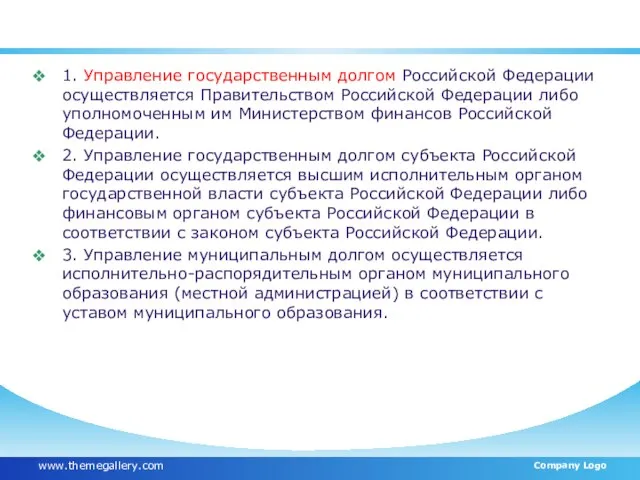 1. Управление государственным долгом Российской Федерации осуществляется Правительством Российской Федерации либо уполномоченным им Министерством финансов Российской Федерации.

2. Управление государственным долгом субъекта Российской Федерации осуществляется высшим исполнительным органом государственной власти субъекта Российской Федерации либо финансовым органом субъекта Российской Федерации в соответствии с законом субъекта Российской Федерации.

3. Управление муниципальным долгом осуществляется исполнительно-распорядительным органом муниципального образования (местной администрацией) в соответствии с уставом муниципального образования.

www.themegallery.com

Company Logo